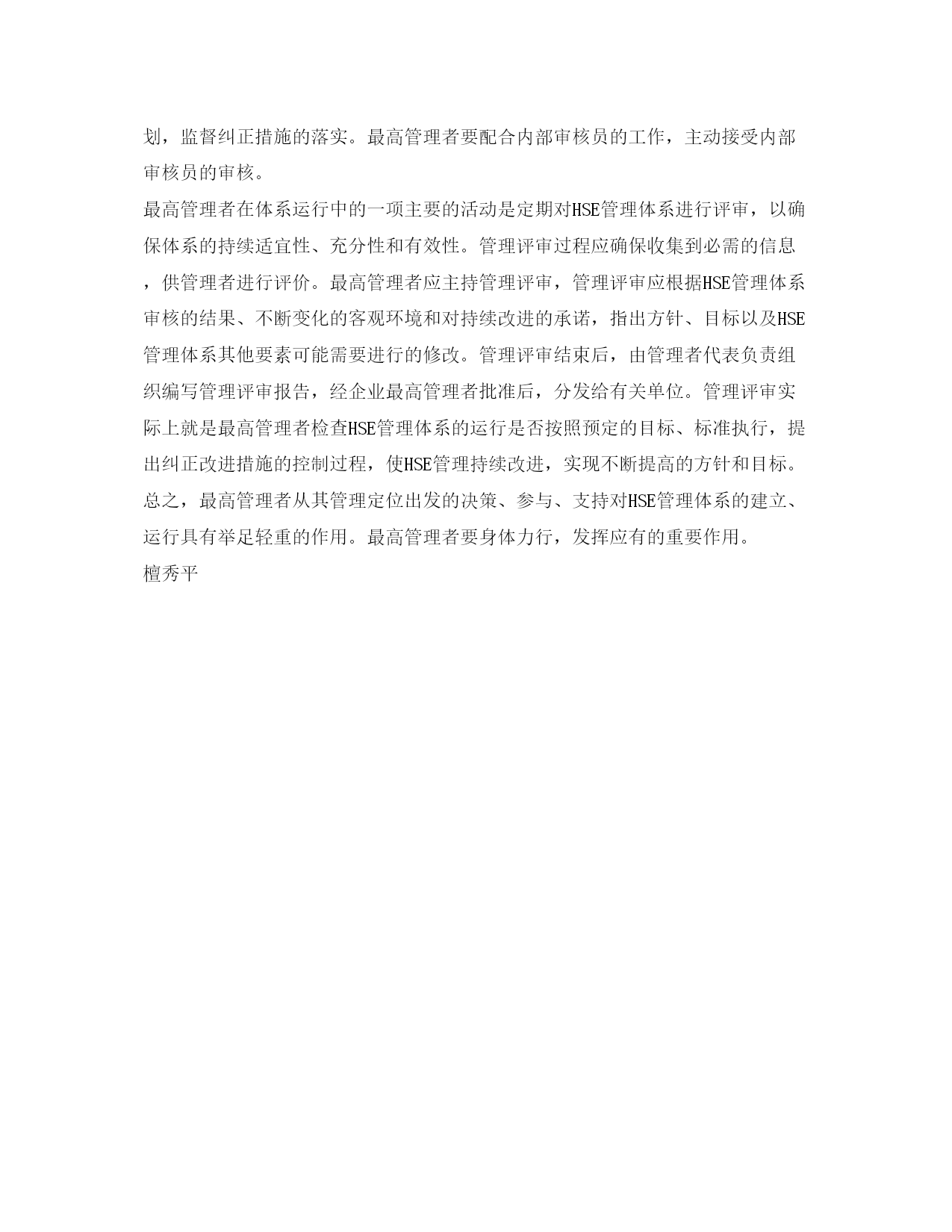 划，监督纠正措施的落实。最高管理者要配合内部审核员的工作，主动接受内部审核员的审核。

最高管理者在体系运行中的一项主要的活动是定期对HSE管理体系进行评审，以确保体系的持续适宜性、充分性和有效性。管理评审过程应确保收集到必需的信息，供管理者进行评价。最高管理者应主持管理评审，管理评审应根据HSE管理体系审核的结果、不断变化的客观环境和对持续改进的承诺，指出方针、目标以及HSE管理体系其他要素可能需要进行的修改。管理评审结束后，由管理者代表负责组织编写管理评审报告，经企业最高管理者批准后，分发给有关单位。管理评审实际上就是最高管理者检查HSE管理体系的运行是否按照预定的目标、标准执行，提出纠正改进措施的控制过程，使HSE管理持续改进，实现不断提高的方针和目标。

总之，最高管理者从其管理定位出发的决策、参与、支持对HSE管理体系的建立、运行具有举足轻重的作用。最高管理者要身体力行，发挥应有的重要作用。

檀秀平